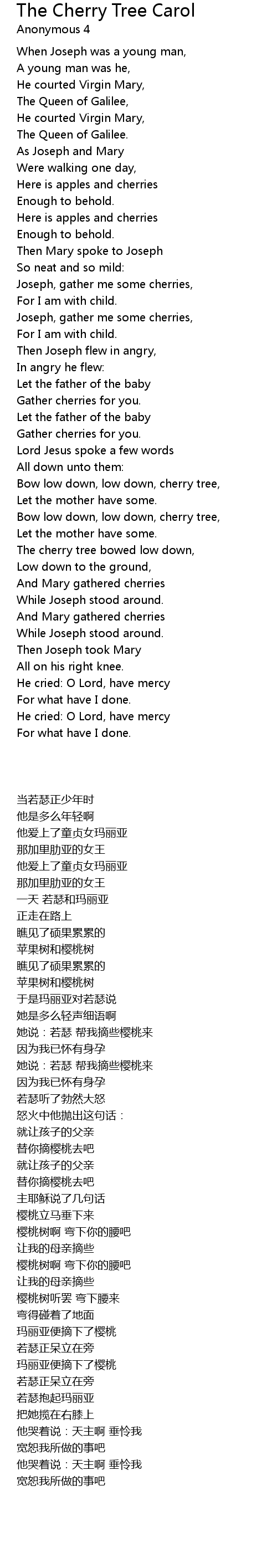 The Cherry Tree Carol
Anonymous 4

When Joseph was a young man,
A young man was he,
He courted Virgin Mary,
The Queen of Galilee,
He courted Virgin Mary,
The Queen of Galilee.
As Joseph and Mary
Were walking one day,
Here is apples and cherries
Enough to behold.
Here is apples and cherries
Enough to behold.
Then Mary spoke to Joseph
So neat and so mild:
Joseph, gather me some cherries,
For I am with child.
Joseph, gather me some cherries,
For I am with child.
Then Joseph flew in angry,
In angry he flew:
Let the father of the baby
Gather cherries for you.
Let the father of the baby
Gather cherries for you.
Lord Jesus spoke a few words
All down unto them:
Bow low down, low down, cherry tree,
Let the mother have some.
Bow low down, low down, cherry tree,
Let the mother have some.
The cherry tree bowed low down,
Low down to the ground,
And Mary gathered cherries
While Joseph stood around.
And Mary gathered cherries
While Joseph stood around.
Then Joseph took Mary
All on his right knee.
He cried: O Lord, have mercy
For what have I done.
He cried: O Lord, have mercy
For what have I done.

当若瑟正少年时
他是多么年轻啊
他爱上了童贞女玛丽亚
那加里肋亚的女王
他爱上了童贞女玛丽亚
那加里肋亚的女王
一天 若瑟和玛丽亚
正走在路上
瞧见了硕果累累的
苹果树和樱桃树
瞧见了硕果累累的
苹果树和樱桃树
于是玛丽亚对若瑟说
她是多么轻声细语啊
她说：若瑟 帮我摘些樱桃来
因为我已怀有身孕
她说：若瑟 帮我摘些樱桃来
因为我已怀有身孕
若瑟听了勃然大怒
怒火中他抛出这句话：
就让孩子的父亲
替你摘樱桃去吧
就让孩子的父亲
替你摘樱桃去吧
主耶稣说了几句话
樱桃立马垂下来
樱桃树啊 弯下你的腰吧
让我的母亲摘些
樱桃树啊 弯下你的腰吧
让我的母亲摘些
樱桃树听罢 弯下腰来
弯得碰着了地面
玛丽亚便摘下了樱桃
若瑟正呆立在旁
玛丽亚便摘下了樱桃
若瑟正呆立在旁
若瑟抱起玛丽亚
把她揽在右膝上
他哭着说：天主啊 垂怜我
宽恕我所做的事吧
他哭着说：天主啊 垂怜我
宽恕我所做的事吧